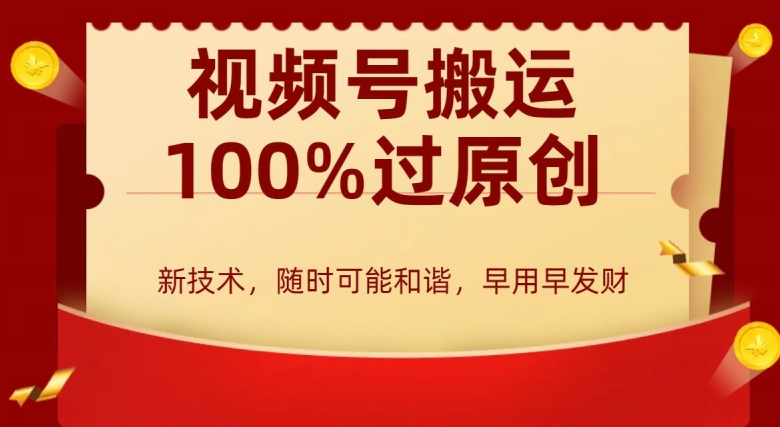 视频号搬运
100%过原创

新技术，随时可能和谐，早用早发财